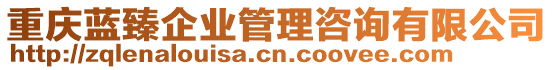 重庆蓝臻企业管理咨询有限公司
http://zqlenalouisa.cn.coovee.com